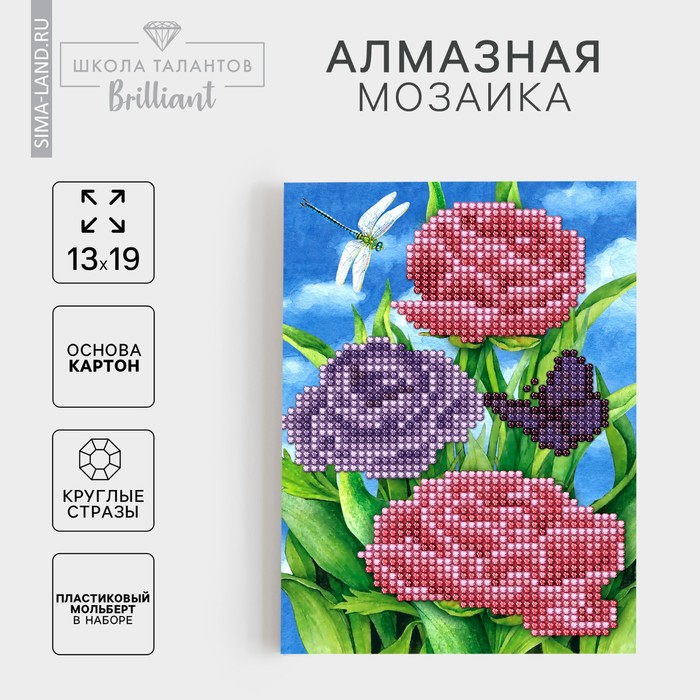 SIMA-LAND.RU

ШКОЛА ТАЛАНТОВ
Brilliant

АЛМАЗНАЯ
МОЗАИКА

13x19

ОСНОВА
КАРТОН

КРУГЛЫЕ
СТРАЗЫ

ПЛАСТИКОВЫЙ
МОЛЬБЕРТ
В НАБОРЕ